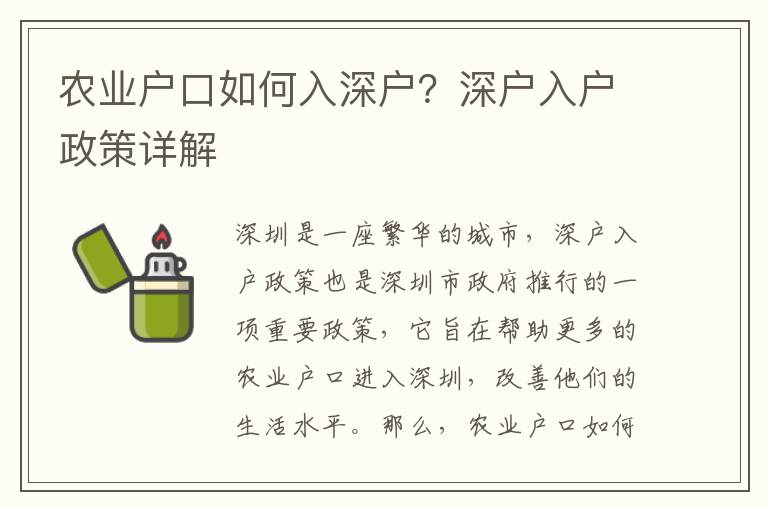 农业户口如何入深户？深户入户政策详解

深圳是一座繁华的城市，深户入户政策也是深圳市政府推行的一项重要政策，它旨在帮助更多的农业户口进入深圳，改善他们的生活水平。那么，农业户口如何